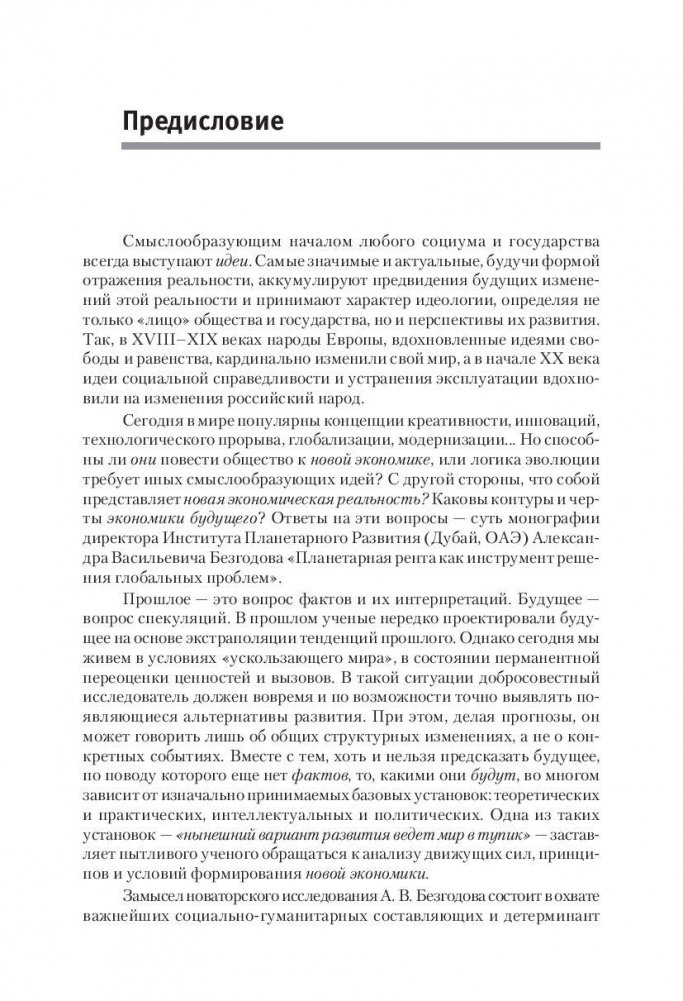 Предисловие

Смыслообразующим началом любого социума и государства всегда выступают идеи. Самые значимые и актуальные, будучи формой отражения реальности, аккумулируют предвидения будущих изменений этой реальности и принимают характер идеологии, определяя не только «лицо» общества и государства, но и перспективы их развития. Так, в XVIII–XIX веках народы Европы, вдохновленные идеями свободы и равенства, кардинально изменили свой мир, а в начале XX века идеи социальной справедливости и устранения эксплуатации вдохновили на изменения российский народ.

Сегодня в мире популярны концепции креативности, инноваций, технологического прорыва, глобализации, модернизации... Но способны ли они повести общество к новой экономике, или логика эволюции требует иных смыслообразующих идей? С другой стороны, что собой представляет новая экономическая реальность? Каковы контуры и черты экономики будущего? Ответы на эти вопросы — суть монографии директора Института Планетарного Развития (Дубай, ОАЭ) Александра Васильевича Безгодова «Планетарная рента как инструмент решения глобальных проблем».

Прошлое — это вопрос фактов и их интерпретаций. Будущее — вопрос спекуляций. В прошлом ученые нередко проектировали будущее на основе экстраполяции тенденций прошлого. Однако сегодня мы живем в условиях «ускользающего мира», в состоянии перманентной переоценки ценностей и вызовов. В такой ситуации добросовестный исследователь должен вовремя и по возможности точно выявлять появляющиеся альтернативы развития. При этом, делая прогнозы, он может говорить лишь об общих структурных изменениях, а не о конкретных событиях. Вместе с тем, хоть и нельзя предсказать будущее, по поводу которого еще нет фактов, то, какими они будут, во многом зависит от изначально принимаемых базовых установок: теоретических и практических, интеллектуальных и политических. Одна из таких установок — «нынешний вариант развития ведет мир в тупик» — заставляет пытливого ученого обращаться к анализу движущих сил, принципов и условий формирования новой экономики.

Замысел новаторского исследования А. В. Безгодова состоит в охвате важнейших социально-гуманитарных составляющих и детерминант